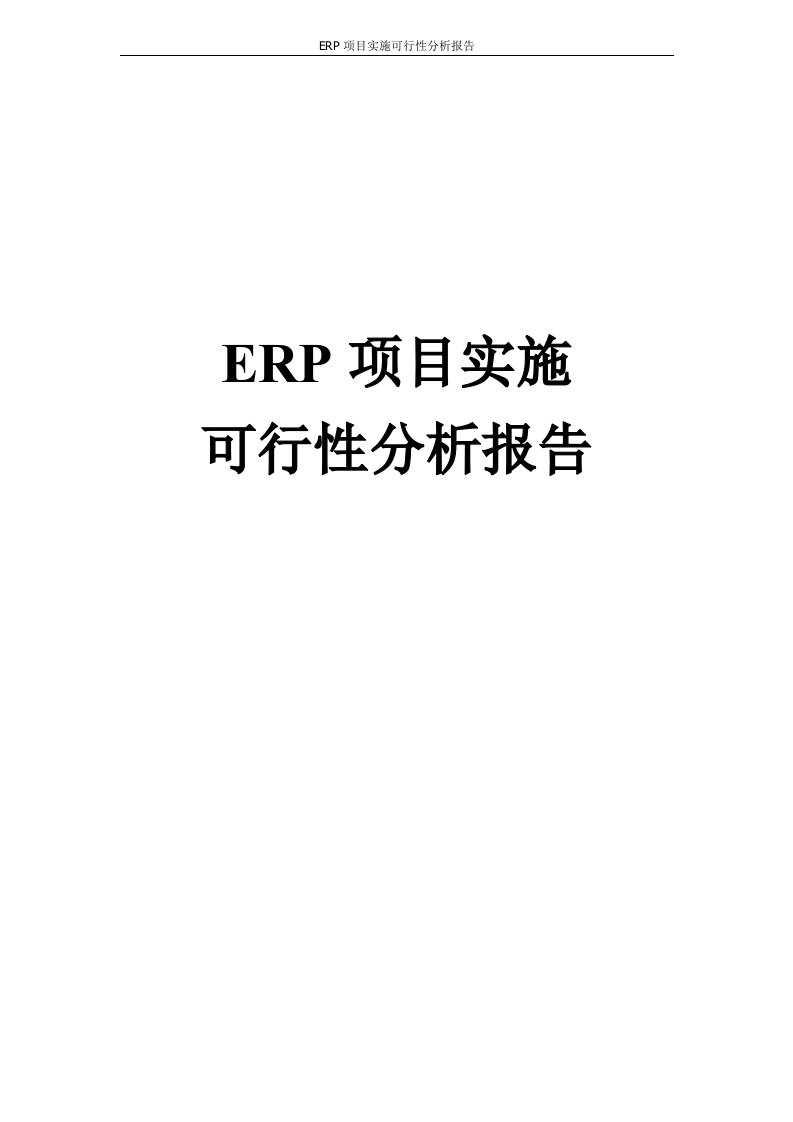 ERP 项目实施可行性分析报告

ERP 项目实施
可行性分析报告